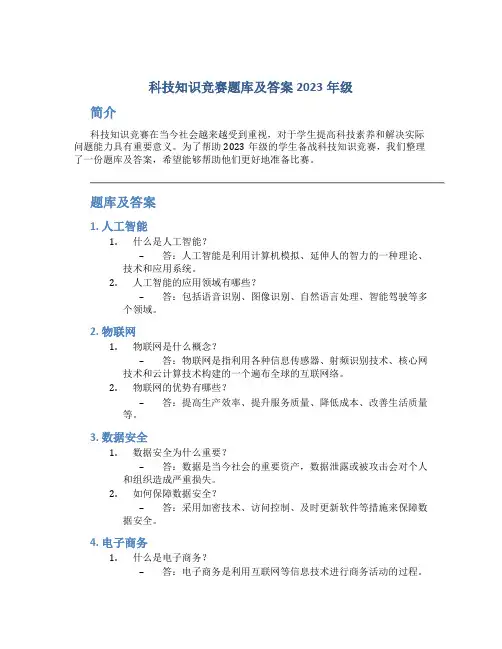 科技知识竞赛题库及答案 2023 年级

简介

科技知识竞赛在当今社会越来越受到重视，对于学生提高科技素养和解决实际问题能力具有重要意义。为了帮助 2023 年级的学生备战科技知识竞赛，我们整理了一份题库及答案，希望能够帮助他们更好地准备比赛。

题库及答案

1. 人工智能

1. 什么是人工智能？

– 答：人工智能是利用计算机模拟、延伸人的智力的一种理论、技术和应用系统。

2. 人工智能的应用领域有哪些？

– 答：包括语音识别、图像识别、自然语言处理、智能驾驶等多个领域。

2. 物联网

1. 物联网是什么概念？

– 答：物联网是指利用各种信息传感器、射频识别技术、核心网技术和云计算技术构建的一个遍布全球的互联网络。

2. 物联网的优势有哪些？

– 答：提高生产效率、提升服务质量、降低成本、改善生活质量等。

3. 数据安全

1. 数据安全为什么重要？

– 答：数据是当今社会的重要资产，数据泄露或被攻击会对个人和组织造成严重损失。

2. 如何保障数据安全？

– 答：采用加密技术、访问控制、及时更新软件等措施来保障数据安全。

4. 电子商务

1. 什么是电子商务？

– 答：电子商务是利用互联网等信息技术进行商务活动的过程。